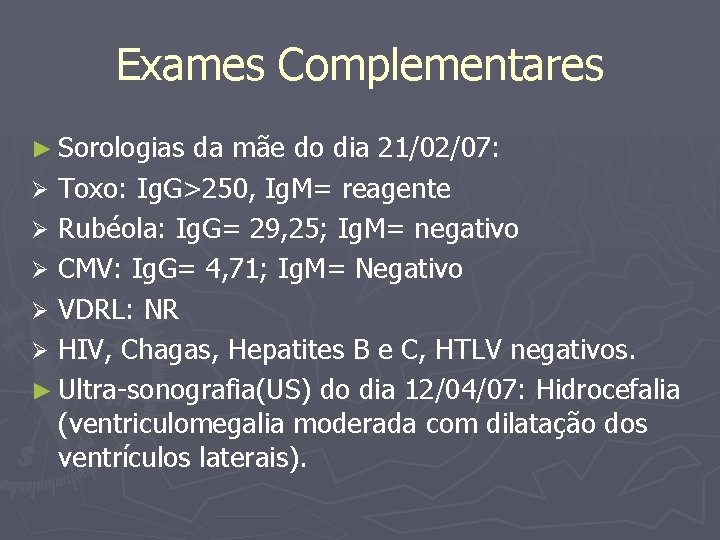 Exames Complementares

► Sorologias da mãe do dia 21/02/07:
➢ Toxo: IgG>250, IgM= reagente
➢ Rubéola: IgG= 29,25; IgM= negativo
➢ CMV: IgG= 4,71; IgM= Negativo
➢ VDRL: NR
➢ HIV, Chagas, Hepatites B e C, HTLV negativos.
► Ultra-sonografia(US) do dia 12/04/07: Hidrocefalia (ventriculomegalia moderada com dilatação dos ventrículos laterais).